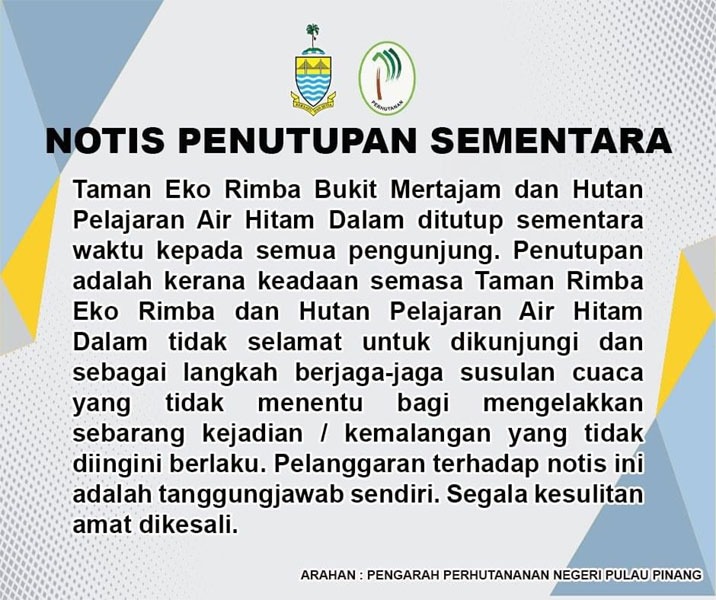 NOTIS PENUTUPAN SEMENTARA

Taman Eko Rimba Bukit Mertajam dan Hutan Pelajaran Air Hitam Dalam ditutup sementara waktu kepada semua pengunjung. Penutupan adalah kerana keadaan semasa Taman Rimba Eko Rimba dan Hutan Pelajaran Air Hitam Dalam tidak selamat untuk dikunjungi dan sebagai langkah berjaga-jaga susulan cuaca yang tidak menentu bagi mengelakkan sebarang kejadian / kemalangan yang tidak diingini berlaku. Pelanggaran terhadap notis ini adalah tanggungjawab sendiri. Segala kesulitan amat dikesali.

ARAHAN : PENGARAH PERHUTANANAN NEGERI PULAU PINANG